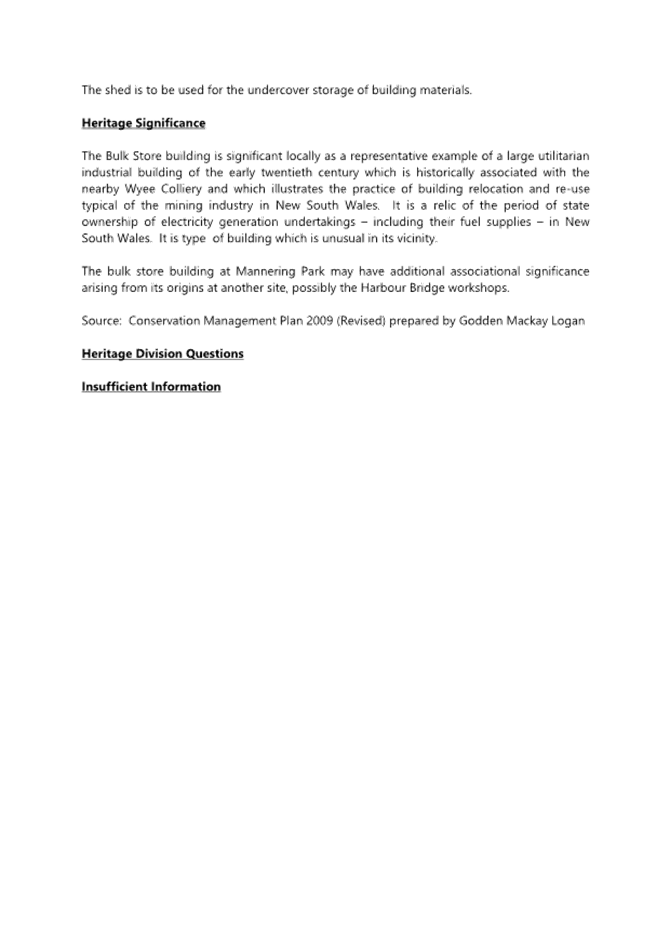 The shed is to be used for the undercover storage of building materials.

Heritage Significance

The Bulk Store building is significant locally as a representative example of a large utilitarian industrial building of the early twentieth century which is historically associated with the nearby Wyee Colliery and which illustrates the practice of building relocation and re-use typical of the mining industry in New South Wales. It is a relic of the period of state ownership of electricity generation undertakings – including their fuel supplies – in New South Wales. It is type of building which is unusual in its vicinity.

The bulk store building at Mannering Park may have additional associational significance arising from its origins at another site, possibly the Harbour Bridge workshops.

Source: Conservation Management Plan 2009 (Revised) prepared by Godden Mackay Logan

Heritage Division Questions

Insufficient Information